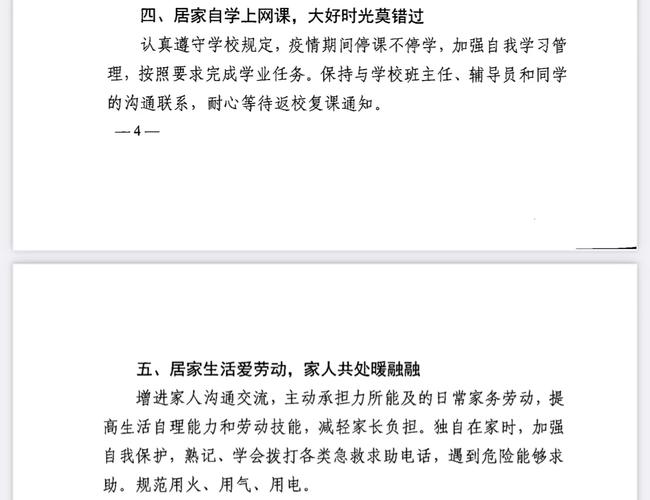 四、居家自学上网课，大好时光莫错过

认真遵守学校规定，疫情期间停课不停学，加强自我学习管理，按照要求完成学业任务。保持与学校班主任、辅导员和同学的沟通联系，耐心等待返校复课通知。

—4—

五、居家生活爱劳动，家人共处暖融融

增进家人沟通交流，主动承担力所能及的日常家务劳动，提高生活自理能力和劳动技能，减轻家长负担。独自在家时，加强自我保护，熟记、学会拨打各类急救求助电话，遇到危险能够求助。规范用火、用气、用电。